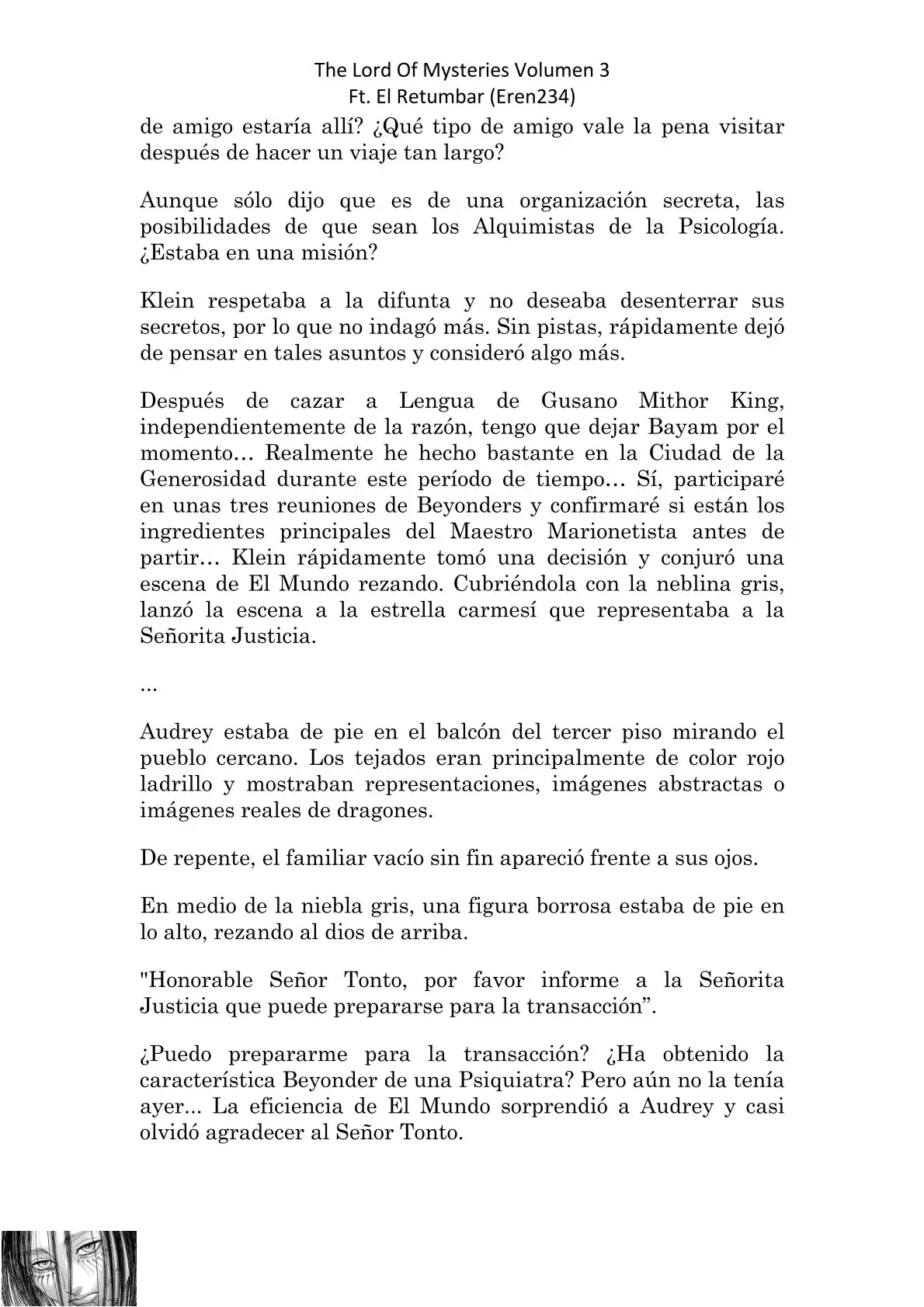 The Lord Of Mysteries Volumen 3
Ft. El Retumbar (Eren234)

de amigo estaría allí? ¿Qué tipo de amigo vale la pena visitar después de hacer un viaje tan largo?

Aunque sólo dijo que es de una organización secreta, las posibilidades de que sean los Alquimistas de la Psicología. ¿Estaba en una misión?

Klein respetaba a la difunta y no deseaba desenterrar sus secretos, por lo que no indagó más. Sin pistas, rápidamente dejó de pensar en tales asuntos y consideró algo más.

Después de cazar a Lengua de Gusano Mithor King, independientemente de la razón, tengo que dejar Bayam por el momento… Realmente he hecho bastante en la Ciudad de la Generosidad durante este período de tiempo… Sí, participaré en unas tres reuniones de Beyonders y confirmaré si están los ingredientes principales del Maestro Marionetista antes de partir… Klein rápidamente tomó una decisión y conjuró una escena de El Mundo rezando. Cubriéndola con la neblina gris, lanzó la escena a la estrella carmesí que representaba a la Señorita Justicia.

...

Audrey estaba de pie en el balcón del tercer piso mirando el pueblo cercano. Los tejados eran principalmente de color rojo ladrillo y mostraban representaciones, imágenes abstractas o imágenes reales de dragones.

De repente, el familiar vacío sin fin apareció frente a sus ojos.

En medio de la niebla gris, una figura borrosa estaba de pie en lo alto, rezando al dios de arriba.

"Honorable Señor Tonto, por favor informe a la Señorita Justicia que puede prepararse para la transacción”.

¿Puedo prepararme para la transacción? ¿Ha obtenido la característica Beyonder de una Psiquiatra? Pero aún no la tenía ayer... La eficiencia de El Mundo sorprendió a Audrey y casi olvidó agradecer al Señor Tonto.